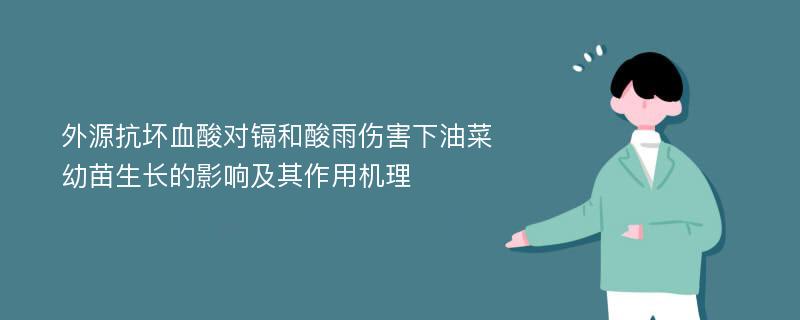 外源抗坏血酸对镉和酸雨伤害下油菜幼苗生长的影响及其作用机理